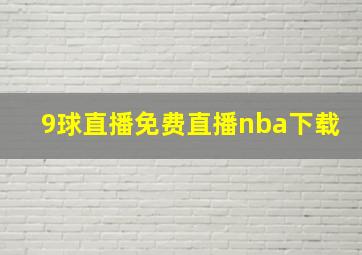 9球直播免费直播nba下载